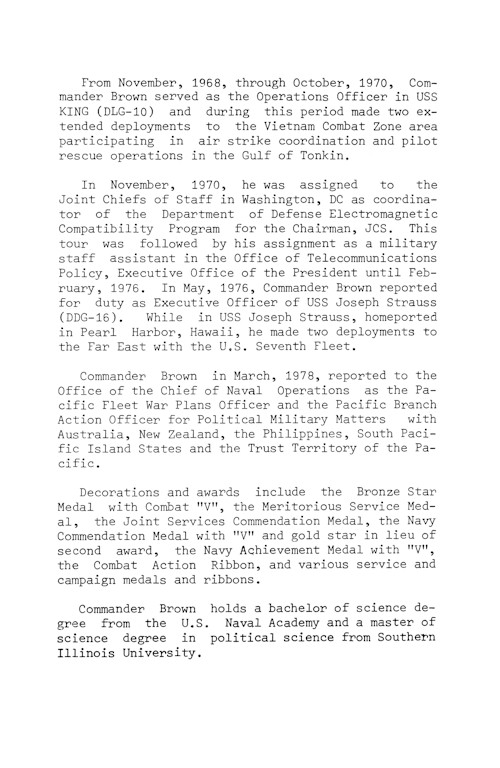 From November, 1968, through October, 1970, Commander Brown served as the Operations Officer in USS KING (DLG-10) and during this period made two extended deployments to the Vietnam Combat Zone area participating in air strike coordination and pilot rescue operations in the Gulf of Tonkin.

In November, 1970, he was assigned to the Joint Chiefs of Staff in Washington, DC as coordinator of the Department of Defense Electromagnetic Compatibility Program for the Chairman, JCS. This tour was followed by his assignment as a military staff assistant in the Office of Telecommunications Policy, Executive Office of the President until February, 1976. In May, 1976, Commander Brown reported for duty as Executive Officer of USS Joseph Strauss (DDG-16). While in USS Joseph Strauss, homeported in Pearl Harbor, Hawaii, he made two deployments to the Far East with the U.S. Seventh Fleet.

Commander Brown in March, 1978, reported to the Office of the Chief of Naval Operations as the Pacific Fleet War Plans Officer and the Pacific Branch Action Officer for Political Military Matters with Australia, New Zealand, the Philippines, South Pacific Island States and the Trust Territory of the Pacific.

Decorations and awards include the Bronze Star Medal with Combat "V", the Meritorious Service Medal, the Joint Services Commendation Medal, the Navy Commendation Medal with "V" and gold star in lieu of second award, the Navy Achievement Medal with "V", the Combat Action Ribbon, and various service and campaign medals and ribbons.

Commander Brown holds a bachelor of science degree from the U.S. Naval Academy and a master of science degree in political science from Southern Illinois University.